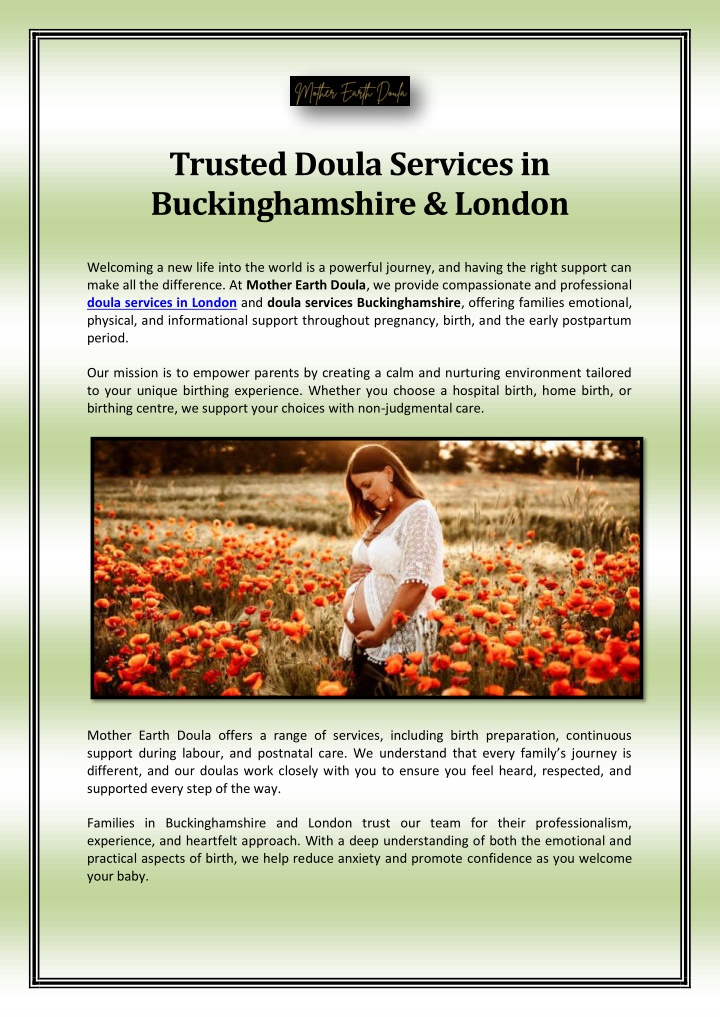 Mother Earth Doula

Trusted Doula Services in Buckinghamshire & London

Welcoming a new life into the world is a powerful journey, and having the right support can make all the difference. At Mother Earth Doula, we provide compassionate and professional doula services in London and doula services Buckinghamshire, offering families emotional, physical, and informational support throughout pregnancy, birth, and the early postpartum period.

Our mission is to empower parents by creating a calm and nurturing environment tailored to your unique birthing experience. Whether you choose a hospital birth, home birth, or birthing centre, we support your choices with non-judgmental care.

Mother Earth Doula offers a range of services, including birth preparation, continuous support during labour, and postnatal care. We understand that every family's journey is different, and our doulas work closely with you to ensure you feel heard, respected, and supported every step of the way.

Families in Buckinghamshire and London trust our team for their professionalism, experience, and heartfelt approach. With a deep understanding of both the emotional and practical aspects of birth, we help reduce anxiety and promote confidence as you welcome your baby.